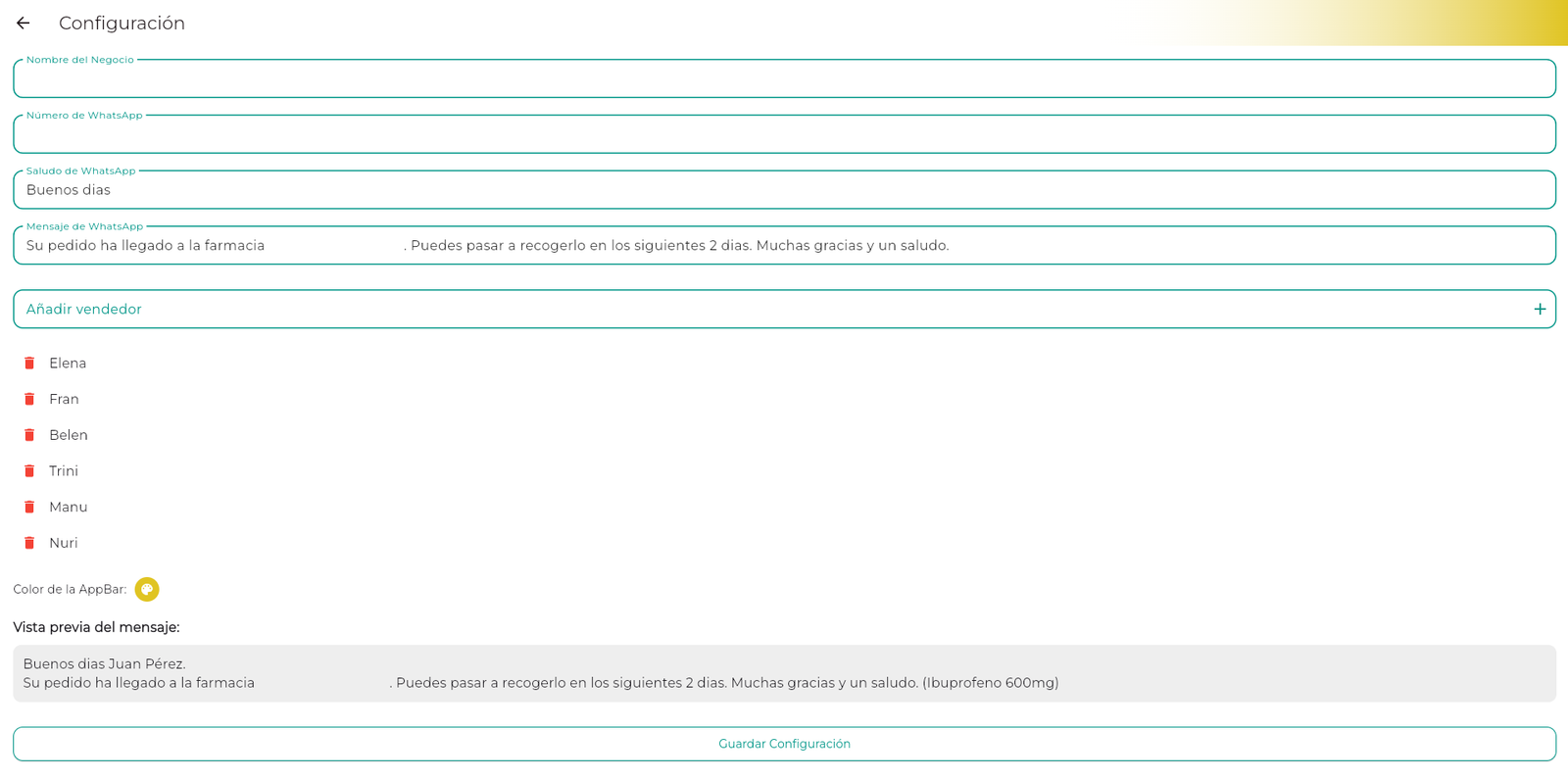 Configuración

Nombre del Negocio

Número de WhatsApp

Saludo de WhatsApp
Buenos dias

Mensaje de WhatsApp
Su pedido ha llegado a la farmacia . Puedes pasar a recogerlo en los siguientes 2 dias. Muchas gracias y un saludo.

Añadir vendedor +

Elena

Fran

Belen

Trini

Manu

Nuri

Color de la AppBar:

Vista previa del mensaje:

Buenos dias Juan Pérez.
Su pedido ha llegado a la farmacia . Puedes pasar a recogerlo en los siguientes 2 dias. Muchas gracias y un saludo. (Ibuprofeno 600mg)

Guardar Configuración